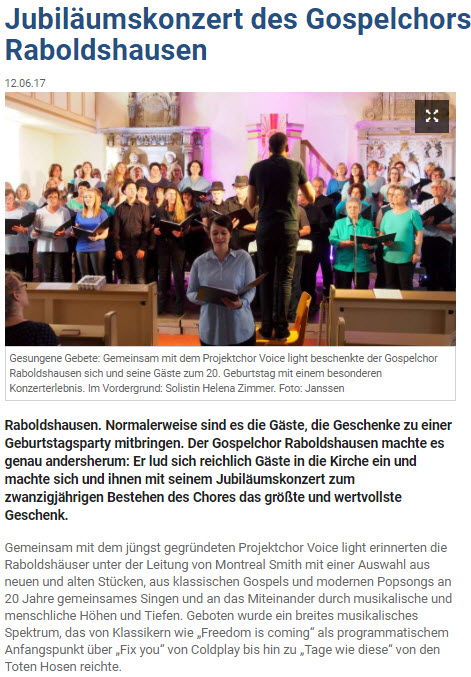 Jubiläumskonzert des Gospelchors Raboldshausen

12.06.17

Gesungene Gebete: Gemeinsam mit dem Projektchor Voice light beschenkte der Gospelchor Raboldshausen sich und seine Gäste zum 20. Geburtstag mit einem besonderen Konzerterlebnis. Im Vordergrund: Solistin Helena Zimmer. Foto: Janssen

Raboldshausen. Normalerweise sind es die Gäste, die Geschenke zu einer Geburtstagsparty mitbringen. Der Gospelchor Raboldshausen machte es genau andersherum: Er lud sich reichlich Gäste in die Kirche ein und machte sich und ihnen mit seinem Jubiläumskonzert zum zwanzigjährigen Bestehen des Chores das größte und wertvollste Geschenk.

Gemeinsam mit dem jüngst gegründeten Projektchor Voice light erinnerten die Raboldshäuser unter der Leitung von Montreal Smith mit einer Auswahl aus neuen und alten Stücken, aus klassischen Gospels und modernen Popsongs an 20 Jahre gemeinsames Singen und an das Miteinander durch musikalische und menschliche Höhen und Tiefen. Geboten wurde ein breites musikalisches Spektrum, das von Klassikern wie „Freedom is coming“ als programmatischem Anfangspunkt über „Fix you“ von Coldplay bis hin zu „Tage wie diese“ von den Toten Hosen reichte.